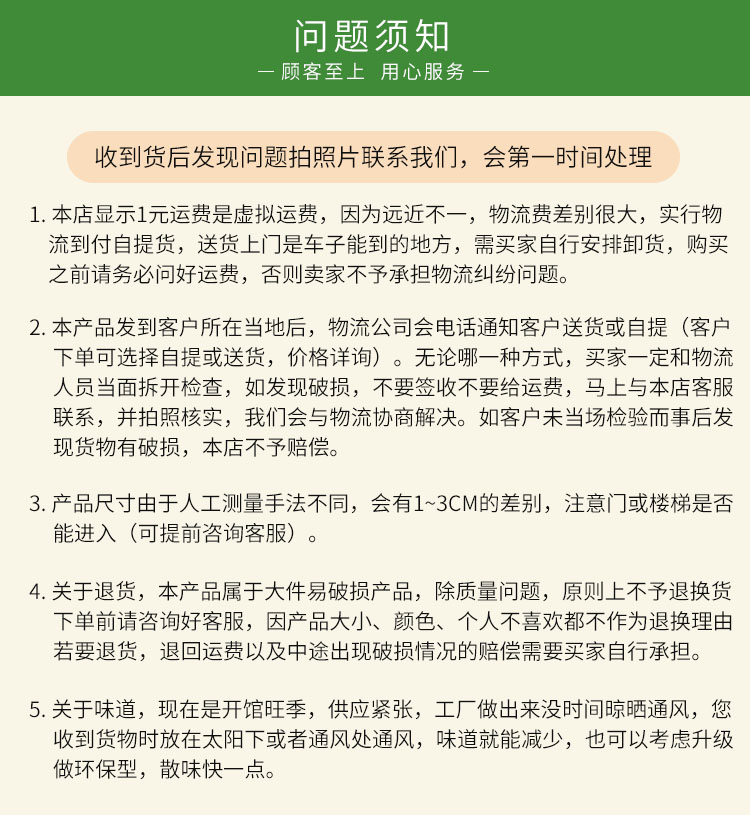 问题须知

— 顾客至上　用心服务 —

收到货后发现问题拍照片联系我们，会第一时间处理

1. 本店显示1元运费是虚拟运费，因为远近不一，物流费差别很大，实行物流到付自提货，送货上门是车子能到的地方，需买家自行安排卸货，购买之前请务必问好运费，否则卖家不予承担物流纠纷问题。

2. 本产品发到客户所在当地后，物流公司会电话通知客户送货或自提（客户下单可选择自提或送货，价格详询）。无论哪一种方式，买家一定和物流人员当面拆开检查，如发现破损，不要签收不要给运费，马上与本店客服联系，并拍照核实，我们会与物流协商解决。如客户未当场检验而事后发现货物有破损，本店不予赔偿。

3. 产品尺寸由于人工测量手法不同，会有1~3CM的差别，注意门或楼梯是否能进入（可提前咨询客服）。

4. 关于退货，本产品属于大件易破损产品，除质量问题，原则上不予退换货下单前请咨询好客服，因产品大小、颜色、个人不喜欢都不作为退换理由若要退货，退回运费以及中途出现破损情况的赔偿需要买家自行承担。

5. 关于味道，现在是开馆旺季，供应紧张，工厂做出来没时间晾晒通风，您收到货物时放在太阳下或者通风处通风，味道就能减少，也可以考虑升级做环保型，散味快一点。